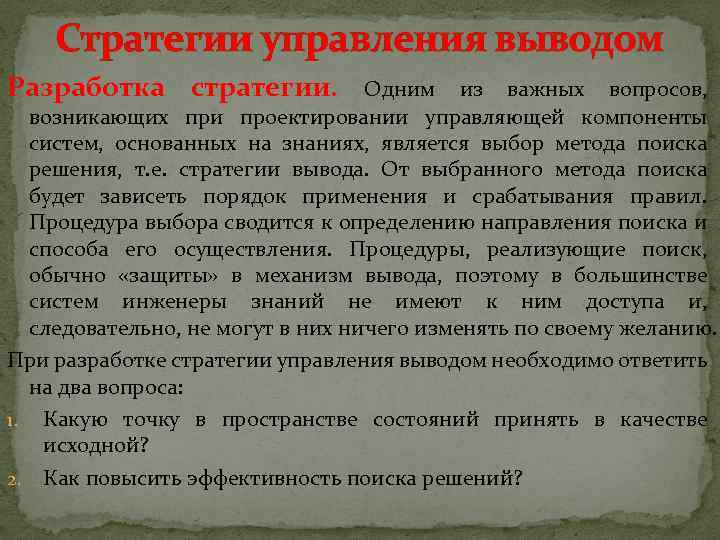 Стратегии управления выводом

Разработка стратегии. Одним из важных вопросов, возникающих при проектировании управляющей компоненты систем, основанных на знаниях, является выбор метода поиска решения, т.е. стратегии вывода. От выбранного метода поиска будет зависеть порядок применения и срабатывания правил. Процедура выбора сводится к определению направления поиска и способа его осуществления. Процедуры, реализующие поиск, обычно «защиты» в механизм вывода, поэтому в большинстве систем инженеры знаний не имеют к ним доступа и, следовательно, не могут в них ничего изменять по своему желанию.

При разработке стратегии управления выводом необходимо ответить на два вопроса:

1. Какую точку в пространстве состояний принять в качестве исходной?

2. Как повысить эффективность поиска решений?